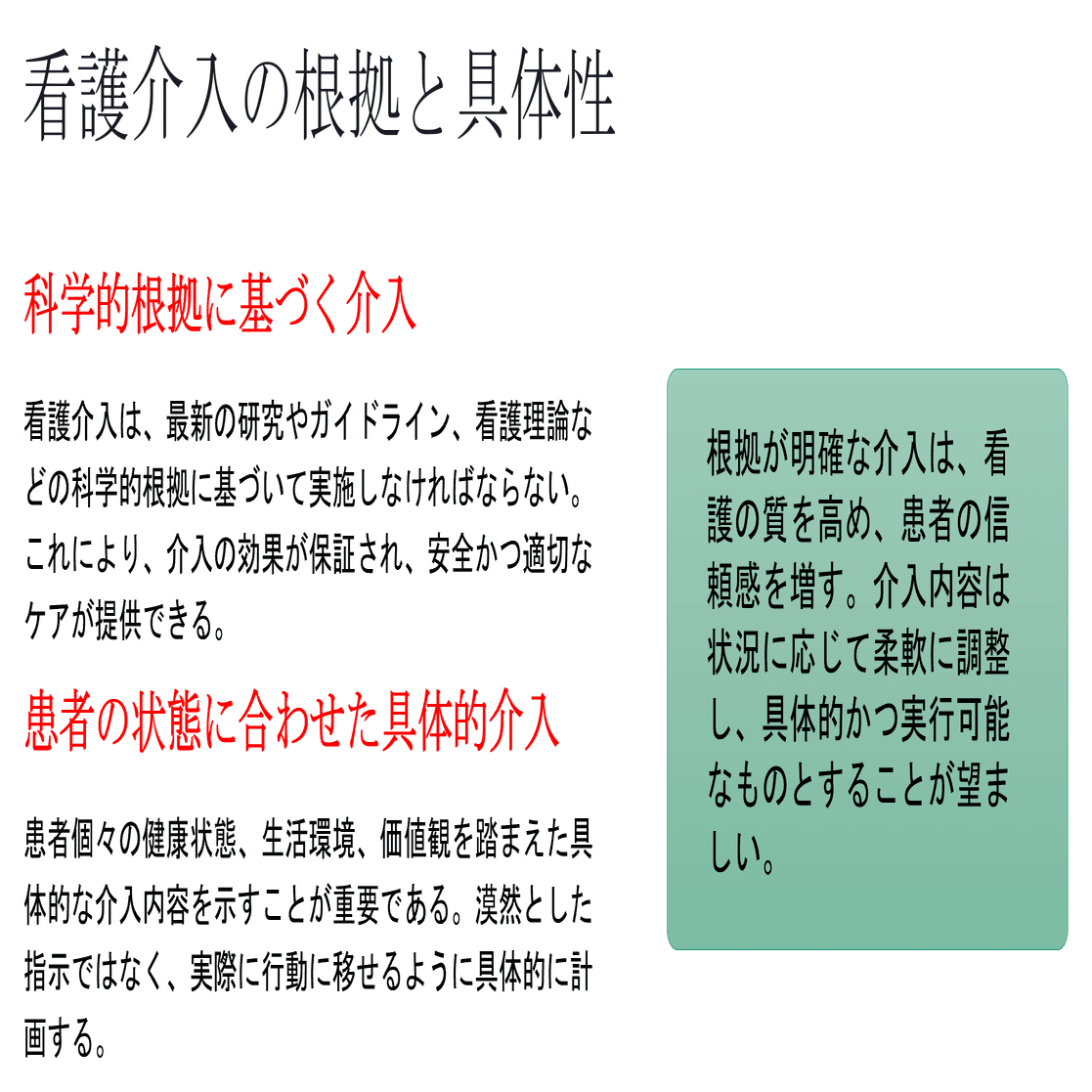 看護介入の根拠と具体性

科学的根拠に基づく介入

看護介入は、最新の研究やガイドライン、看護理論などの科学的根拠に基づいて実施しなければならない。これにより、介入の効果が保証され、安全かつ適切なケアが提供できる。

患者の状態に合わせた具体的介入

患者個々の健康状態、生活環境、価値観を踏まえた具体的な介入内容を示すことが重要である。漠然とした指示ではなく、実際に行動に移せるように具体的に計画する。

根拠が明確な介入は、看護の質を高め、患者の信頼感を増す。介入内容は状況に応じて柔軟に調整し、具体的かつ実行可能なものとすることが望ましい。